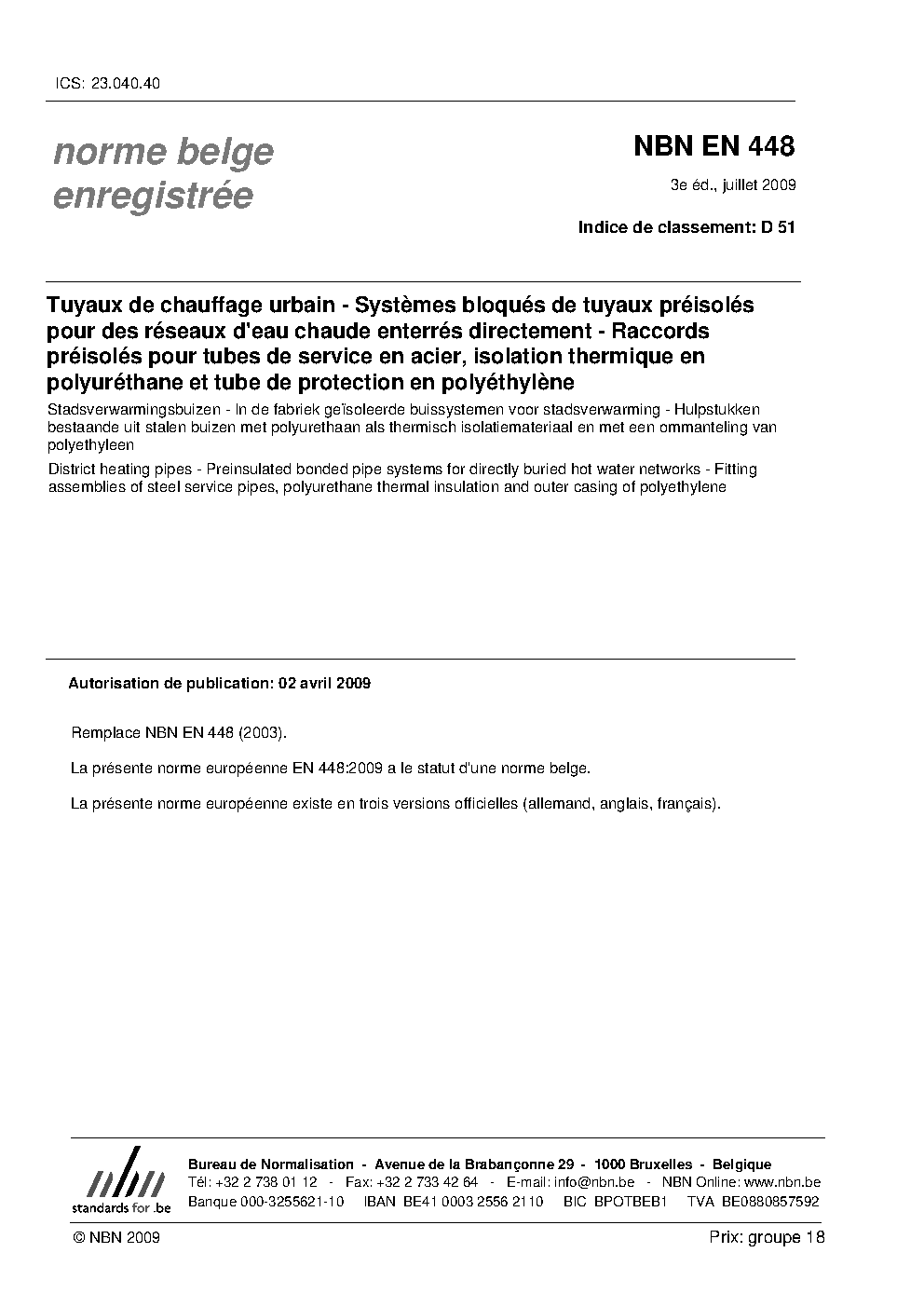 ICS: 23.040.40

norme belge enregistrée

NBN EN 448

3e éd., juillet 2009

Indice de classement: D 51

Tuyaux de chauffage urbain - Systèmes bloqués de tuyaux préisolés pour des réseaux d'eau chaude enterrés directement - Raccords préisolés pour tubes de service en acier, isolation thermique en polyuréthane et tube de protection en polyéthylène

Stadsverwarmingsbuizen - In de fabriek geïsoleerde buissystemen voor stadsverwarming - Hulpstukken bestaande uit stalen buizen met polyurethaan als thermisch isolatiemateriaal en met een ommanteling van polyethyleen

District heating pipes - Preinsulated bonded pipe systems for directly buried hot water networks - Fitting assemblies of steel service pipes, polyurethane thermal insulation and outer casing of polyethylene

Autorisation de publication: 02 avril 2009

Remplace NBN EN 448 (2003).

La présente norme européenne EN 448:2009 a le statut d'une norme belge.

La présente norme européenne existe en trois versions officielles (allemand, anglais, français).

nbn standards for .be

Bureau de Normalisation - Avenue de la Brabançonne 29 - 1000 Bruxelles - Belgique
Tél: +32 2 738 01 12 - Fax: +32 2 733 42 64 - E-mail: info@nbn.be - NBN Online: www.nbn.be
Banque 000-3255621-10 IBAN BE41 0003 2556 2110 BIC BPOTBEB1 TVA BE0880857592

© NBN 2009

Prix: groupe 18